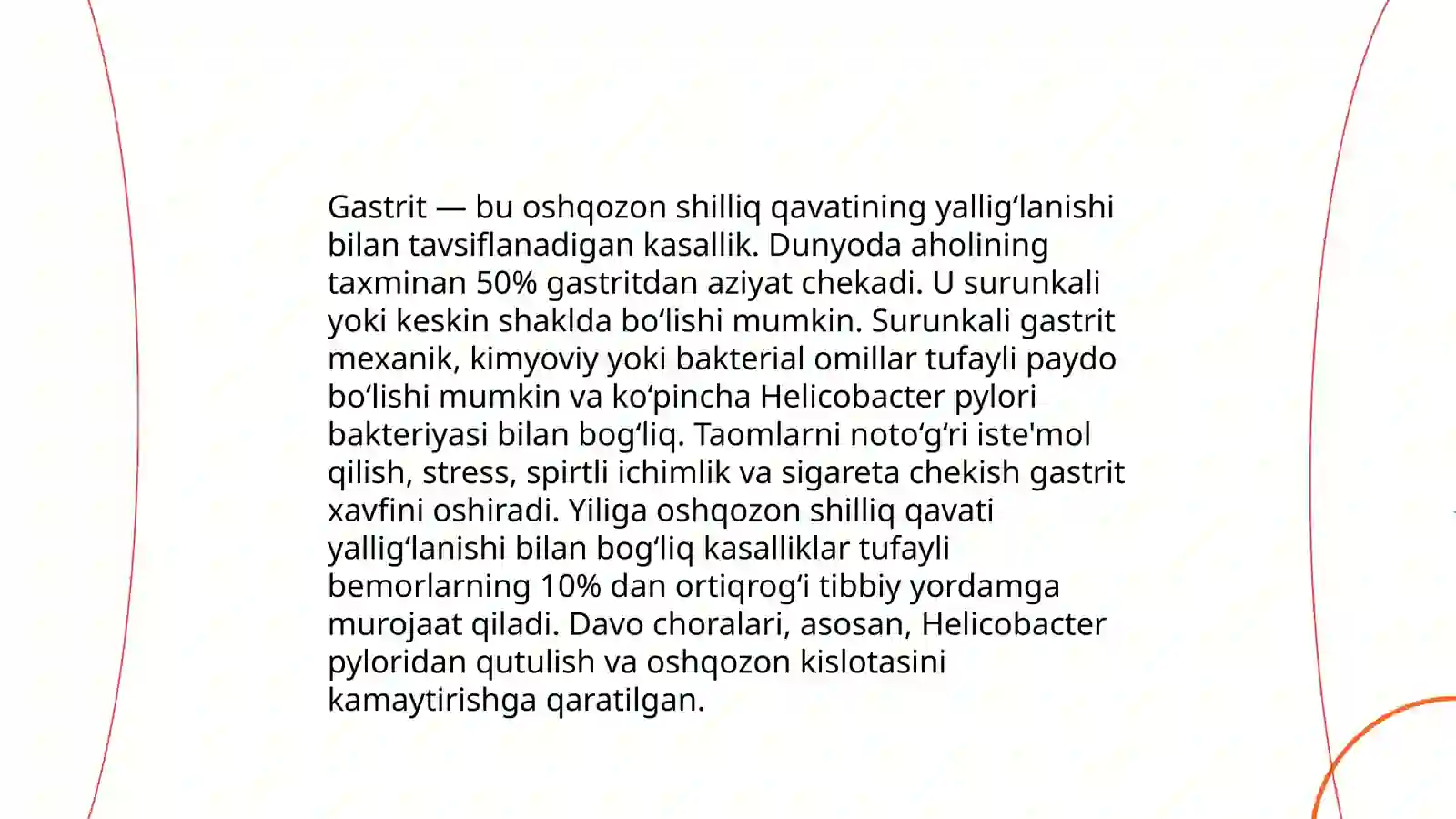 Gastrit — bu oshqozon shilliq qavatining yallig‘lanishi bilan tavsiflanadigan kasallik. Dunyoda aholining taxminan 50% gastritdan aziyat chekadi. U surunkali yoki keskin shaklda bo‘lishi mumkin. Surunkali gastrit mexanik, kimyoviy yoki bakterial omillar tufayli paydo bo‘lishi mumkin va ko‘pincha Helicobacter pylori bakteriyasi bilan bog‘liq. Taomlarni noto‘g‘ri iste'mol qilish, stress, spirtli ichimlik va sigareta chekish gastrit xavfini oshiradi. Yiliga oshqozon shilliq qavati yallig‘lanishi bilan bog‘liq kasalliklar tufayli bemorlarning 10% dan ortiqrog‘i tibbiy yordamga murojaat qiladi. Davo choralari, asosan, Helicobacter pyloridan qutulish va oshqozon kislotasini kamaytirishga qaratilgan.